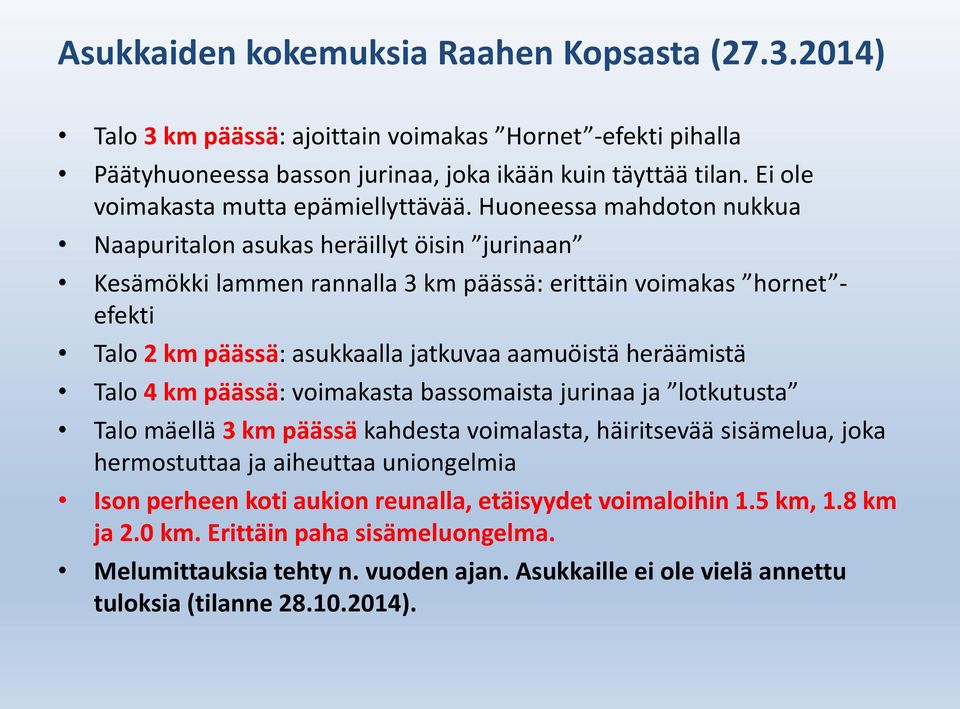 Asukkaiden kokemuksia Raahen Kopsasta (27.3.2014)

• Talo 3 km päässä: ajoittain voimakas ”Hornet”-efekti pihalla
• Päätyhuoneessa basson jurinaa, joka ikään kuin täyttää tilan. Ei ole voimakasta mutta epämiellyttävää. Huoneessa mahdoton nukkua
• Naapuritalon asukas heräillyt öisin ”jurinaan”
• Kesämökki lammen rannalla 3 km päässä: erittäin voimakas ”hornet”-efekti
• Talo 2 km päässä: asukkaalla jatkuvaa aamuöistä heräämistä
• Talo 4 km päässä: voimakasta bassomaista jurinaa ja ”lotkutusta”
• Talo mäellä 3 km päässä kahdesta voimalasta, häiritsevää sisämelua, joka hermostuttaa ja aiheuttaa uniongelmia
• Ison perheen koti aukion reunalla, etäisyydet voimaloihin 1.5 km, 1.8 km ja 2.0 km. Erittäin paha sisämeluongelma.
• Melumittauksia tehty n. vuoden ajan. Asukkaille ei ole vielä annettu tuloksia (tilanne 28.10.2014).